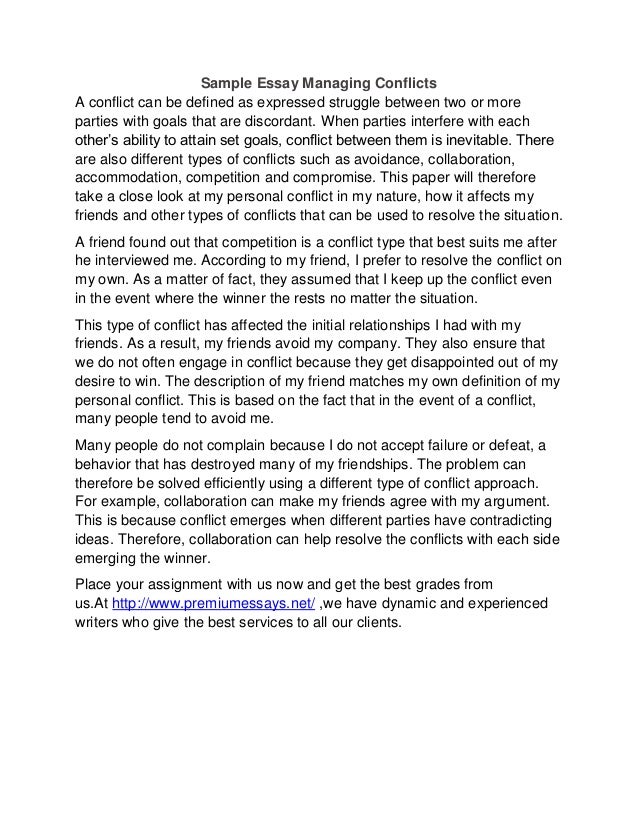 Sample Essay Managing Conflicts

A conflict can be defined as expressed struggle between two or more parties with goals that are discordant. When parties interfere with each other's ability to attain set goals, conflict between them is inevitable. There are also different types of conflicts such as avoidance, collaboration, accommodation, competition and compromise. This paper will therefore take a close look at my personal conflict in my nature, how it affects my friends and other types of conflicts that can be used to resolve the situation.

A friend found out that competition is a conflict type that best suits me after he interviewed me. According to my friend, I prefer to resolve the conflict on my own. As a matter of fact, they assumed that I keep up the conflict even in the event where the winner the rests no matter the situation.

This type of conflict has affected the initial relationships I had with my friends. As a result, my friends avoid my company. They also ensure that we do not often engage in conflict because they get disappointed out of my desire to win. The description of my friend matches my own definition of my personal conflict. This is based on the fact that in the event of a conflict, many people tend to avoid me.

Many people do not complain because I do not accept failure or defeat, a behavior that has destroyed many of my friendships. The problem can therefore be solved efficiently using a different type of conflict approach. For example, collaboration can make my friends agree with my argument. This is because conflict emerges when different parties have contradicting ideas. Therefore, collaboration can help resolve the conflicts with each side emerging the winner.

Place your assignment with us now and get the best grades from us.At http://www.premiumessays.net/ ,we have dynamic and experienced writers who give the best services to all our clients.